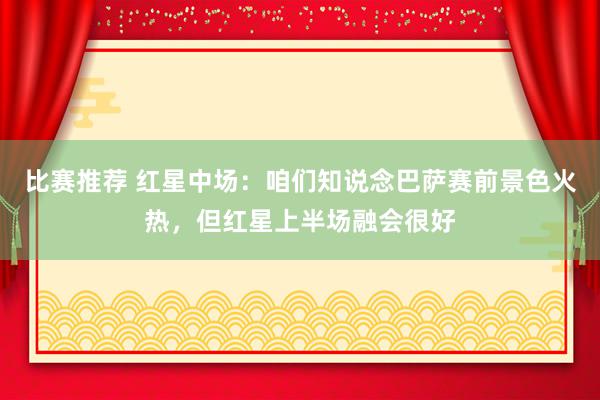 比赛推荐 红星中场：咱们知说念巴萨赛前景色火热，但红星上半场融会很好